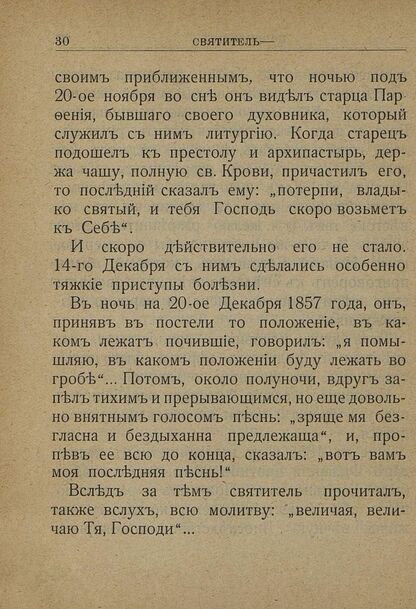 30 СВЯТИТЕЛЬ—

своимъ приближеннымъ, что ночью подъ 20-ое ноября во снѣ онъ видѣлъ старца Парѳенія, бывшаго своего духовника, который служилъ съ нимъ литургію. Когда старецъ подошелъ къ престолу и архипастырь, держа чашу, полную св. Крови, причастилъ его, то послѣдній сказалъ ему: „потерпи, владыко святый, и тебя Господь скоро возьметъ къ Себѣ“.

И скоро дѣйствительно его не стало. 14-го Декабря съ нимъ сдѣлались особенно тяжкіе приступы болѣзни.

Въ ночь на 20-ое Декабря 1857 года, онъ, принявъ въ постели то положеніе, въ какомъ лежатъ почившіе, говорилъ: „я помышляю, въ какомъ положеніи буду лежать во гробѣ“... Потомъ, около полуночи, вдругъ запѣлъ тихимъ и прерывающимся, но еще довольно внятнымъ голосомъ пѣснь: „зряще мя безгласна и бездыханна предлежаща“, и, пропѣвъ ее всю до конца, сказалъ: „вотъ вамъ моя послѣдняя пѣснь!“

Вслѣдъ за тѣмъ святитель прочиталъ, также вслухъ, всю молитву: „величая, величаю Тя, Господи“...